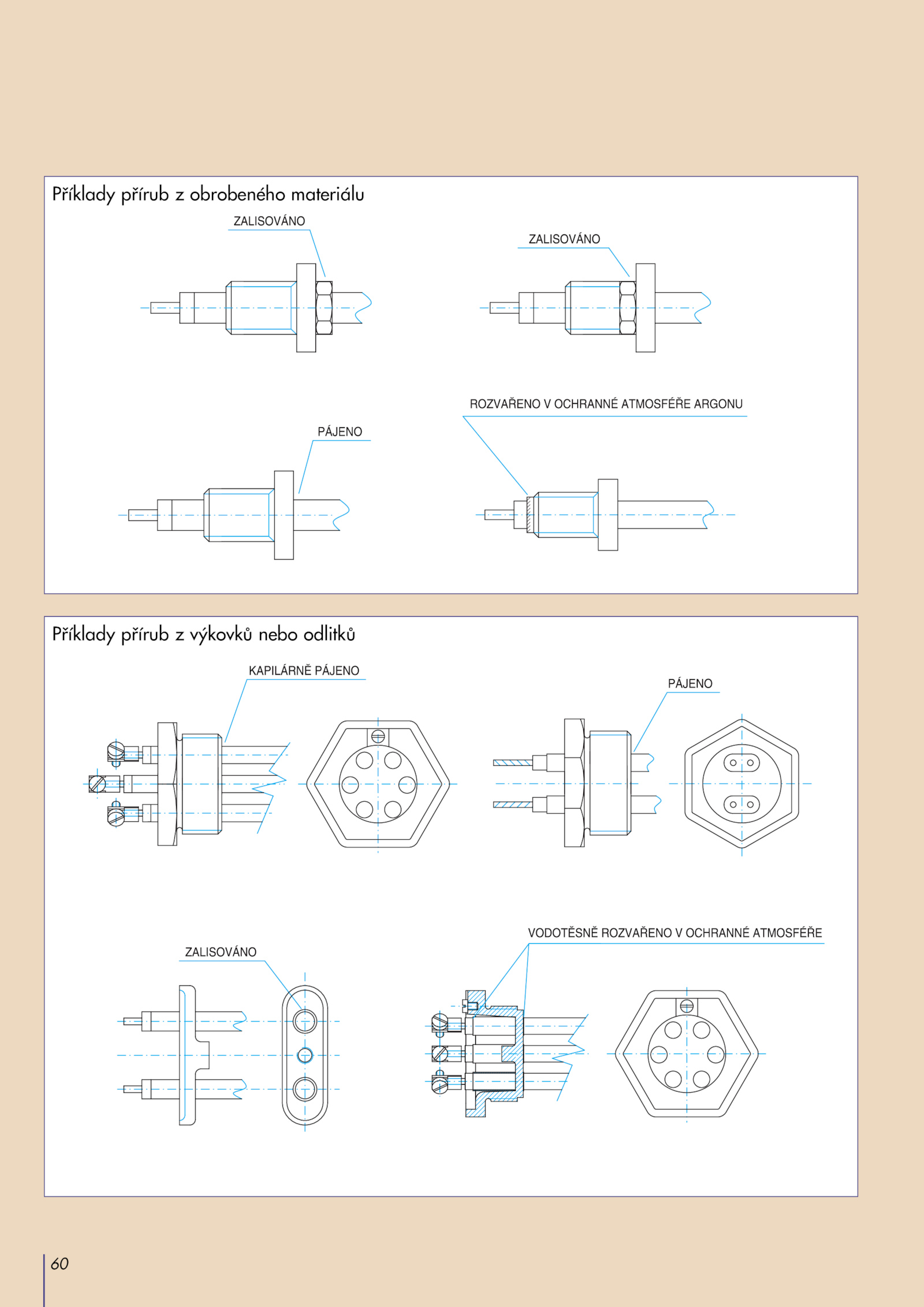 Příklady přírub z obrobeného materiálu

ZALISOVÁNO

ZALISOVÁNO

PÁJENO

ROZVAŘENO V OCHRANNÉ ATMOSFÉŘE ARGONU

Příklady přírub z výkovků nebo odlitků

KAPILÁRNĚ PÁJENO

PÁJENO

ZALISOVÁNO

VODOTĚSNĚ ROZVAŘENO V OCHRANNÉ ATMOSFÉŘE

60